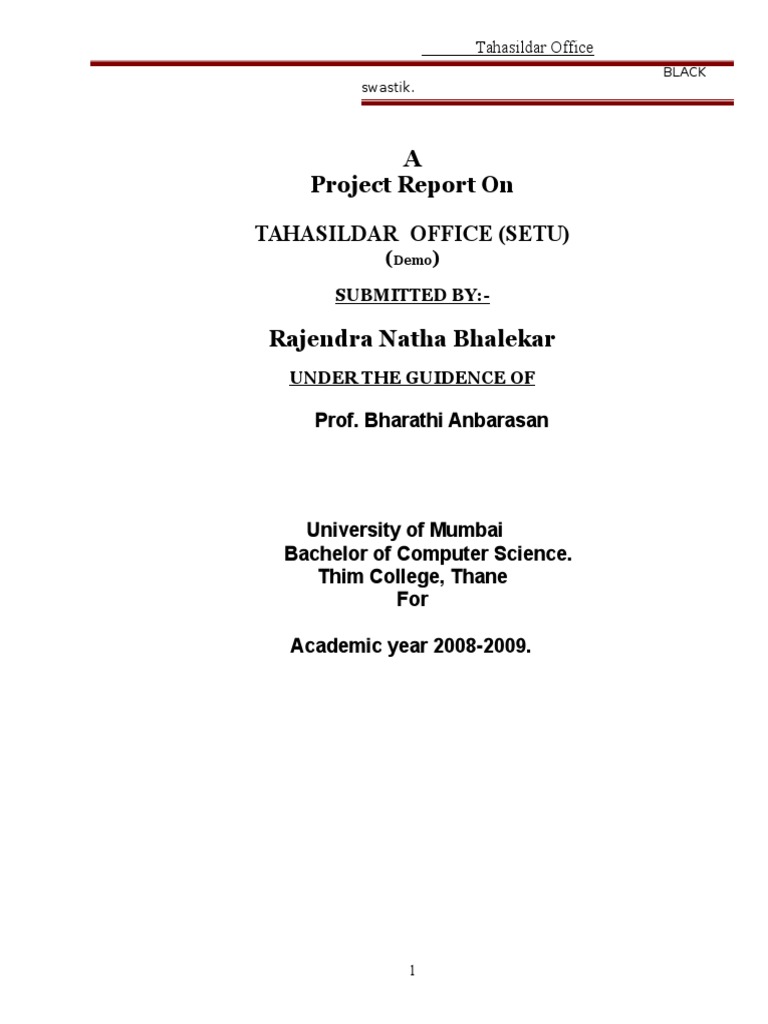 Tahasildar Office

BLACK swastik.

A
Project Report On

TAHASILDAR OFFICE (SETU)
(Demo)

SUBMITTED BY:-

Rajendra Natha Bhalekar

UNDER THE GUIDENCE OF

Prof. Bharathi Anbarasan

University of Mumbai
Bachelor of Computer Science.
Thim College, Thane
For

Academic year 2008-2009.

1